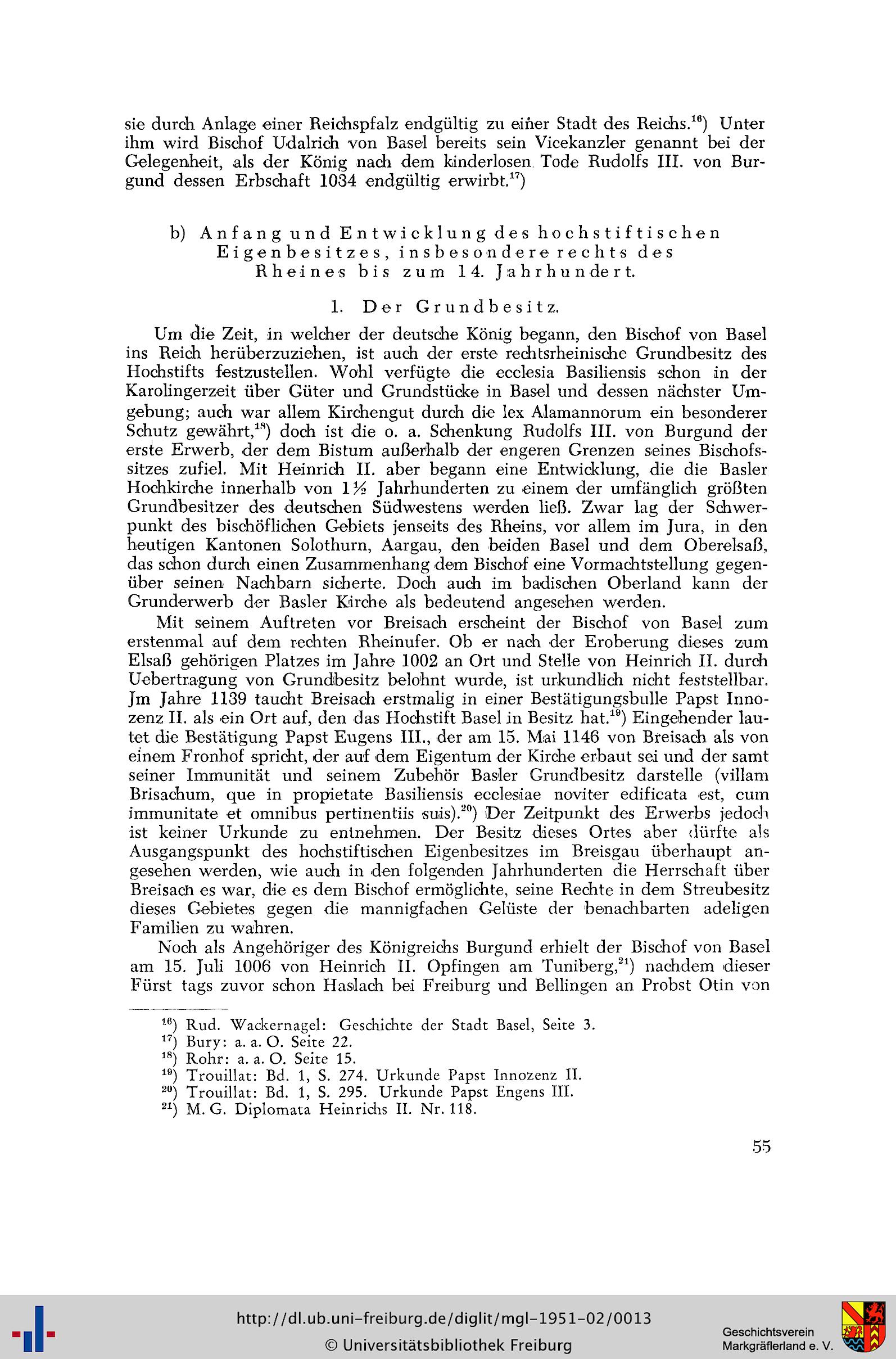 sie durch Anlage einer Reichspfalz endgültig zu einer Stadt des Reichs.$^{16}$) Unter ihm wird Bischof Udalrich von Basel bereits sein Vicekanzler genannt bei der Gelegenheit, als der König nach dem kinderlosen Tode Rudolfs III. von Burgund dessen Erbschaft 1034 endgültig erwirbt.$^{17}$)

b) Anfang und Entwicklung des hochstiftischen Eigenbesitzes, insbesondere rechts des Rheines bis zum 14. Jahrhundert.

1. Der Grundbesitz.

Um die Zeit, in welcher der deutsche König begann, den Bischof von Basel ins Reich herüberzuziehen, ist auch der erste rechtsrheinische Grundbesitz des Hochstifts festzustellen. Wohl verfügte die ecclesia Basiliensis schon in der Karolingerzeit über Güter und Grundstücke in Basel und dessen nächster Umgebung; auch war allem Kirchengut durch die lex Alamannorum ein besonderer Schutz gewährt,$^{18}$) doch ist die o. a. Schenkung Rudolfs III. von Burgund der erste Erwerb, der dem Bistum außerhalb der engeren Grenzen seines Bischofssitzes zufiel. Mit Heinrich II. aber begann eine Entwicklung, die die Basler Hochkirche innerhalb von 1½ Jahrhunderten zu einem der umfänglich größten Grundbesitzer des deutschen Südwestens werden ließ. Zwar lag der Schwerpunkt des bischöflichen Gebiets jenseits des Rheins, vor allem im Jura, in den heutigen Kantonen Solothurn, Aargau, den beiden Basel und dem Oberelsaß, das schon durch einen Zusammenhang dem Bischof eine Vormachtstellung gegenüber seinen Nachbarn sicherte. Doch auch im badischen Oberland kann der Grunderwerb der Basler Kirche als bedeutend angesehen werden.

Mit seinem Auftreten vor Breisach erscheint der Bischof von Basel zum erstenmal auf dem rechten Rheinufer. Ob er nach der Eroberung dieses zum Elsaß gehörigen Platzes im Jahre 1002 an Ort und Stelle von Heinrich II. durch Uebertragung von Grundbesitz belohnt wurde, ist urkundlich nicht feststellbar. Jm Jahre 1139 taucht Breisach erstmalig in einer Bestätigungsbulle Papst Innozenz II. als ein Ort auf, den das Hochstift Basel in Besitz hat.$^{19}$) Eingehender lautet die Bestätigung Papst Eugens III., der am 15. Mai 1146 von Breisach als von einem Fronhof spricht, der auf dem Eigentum der Kirche erbaut sei und der samt seiner Immunität und seinem Zubehör Basler Grundbesitz darstelle (villam Brisachum, que in propietate Basiliensis ecclesiae noviter edificata est, cum immunitate et omnibus pertinentiis suis).$^{20}$) Der Zeitpunkt des Erwerbs jedoch ist keiner Urkunde zu entnehmen. Der Besitz dieses Ortes aber dürfte als Ausgangspunkt des hochstiftischen Eigenbesitzes im Breisgau überhaupt angesehen werden, wie auch in den folgenden Jahrhunderten die Herrschaft über Breisach es war, die es dem Bischof ermöglichte, seine Rechte in dem Streubesitz dieses Gebietes gegen die mannigfachen Gelüste der benachbarten adeligen Familien zu wahren.

Noch als Angehöriger des Königreichs Burgund erhielt der Bischof von Basel am 15. Juli 1006 von Heinrich II. Opfingen am Tuniberg,$^{21}$) nachdem dieser Fürst tags zuvor schon Haslach bei Freiburg und Bellingen an Probst Otin von

$^{16}$) Rud. Wackernagel: Geschichte der Stadt Basel, Seite 3.
$^{17}$) Bury: a. a. O. Seite 22.
$^{18}$) Rohr: a. a. O. Seite 15.
$^{19}$) Trouillat: Bd. 1, S. 274. Urkunde Papst Innozenz II.
$^{20}$) Trouillat: Bd. 1, S. 295. Urkunde Papst Engens III.
$^{21}$) M. G. Diplomata Heinrichs II. Nr. 118.

55

http://dl.ub.uni-freiburg.de/diglit/mgl-1951-02/0013
© Universitätsbibliothek Freiburg

Geschichtsverein Markgräflerland e. V.